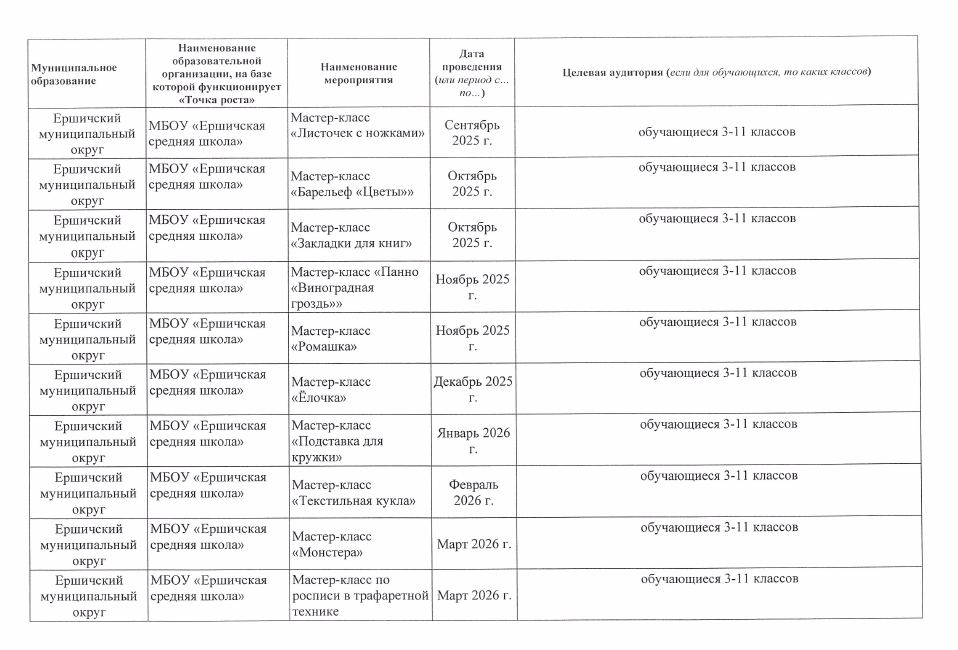 | Муниципальное образование | Наименование образовательной организации, на базе которой функционирует «Точка роста» | Наименование мероприятия | Дата проведения (или период с... по...) | Целевая аудитория (если для обучающихся, то каких классов) |
|---|---|---|---|---|
| Ершичский муниципальный округ | МБОУ «Ершичская средняя школа» | Мастер-класс «Листочек с ножками» | Сентябрь 2025 г. | обучающиеся 3-11 классов |
| Ершичский муниципальный округ | МБОУ «Ершичская средняя школа» | Мастер-класс «Барельеф «Цветы»» | Октябрь 2025 г. | обучающиеся 3-11 классов |
| Ершичский муниципальный округ | МБОУ «Ершичская средняя школа» | Мастер-класс «Закладки для книг» | Октябрь 2025 г. | обучающиеся 3-11 классов |
| Ершичский муниципальный округ | МБОУ «Ершичская средняя школа» | Мастер-класс «Панно «Виноградная гроздь»» | Ноябрь 2025 г. | обучающиеся 3-11 классов |
| Ершичский муниципальный округ | МБОУ «Ершичская средняя школа» | Мастер-класс «Ромашка» | Ноябрь 2025 г. | обучающиеся 3-11 классов |
| Ершичский муниципальный округ | МБОУ «Ершичская средняя школа» | Мастер-класс «Ёлочка» | Декабрь 2025 г. | обучающиеся 3-11 классов |
| Ершичский муниципальный округ | МБОУ «Ершичская средняя школа» | Мастер-класс «Подставка для кружки» | Январь 2026 г. | обучающиеся 3-11 классов |
| Ершичский муниципальный округ | МБОУ «Ершичская средняя школа» | Мастер-класс «Текстильная кукла» | Февраль 2026 г. | обучающиеся 3-11 классов |
| Ершичский муниципальный округ | МБОУ «Ершичская средняя школа» | Мастер-класс «Монстера» | Март 2026 г. | обучающиеся 3-11 классов |
| Ершичский муниципальный округ | МБОУ «Ершичская средняя школа» | Мастер-класс по росписи в трафаретной технике | Март 2026 г. | обучающиеся 3-11 классов |